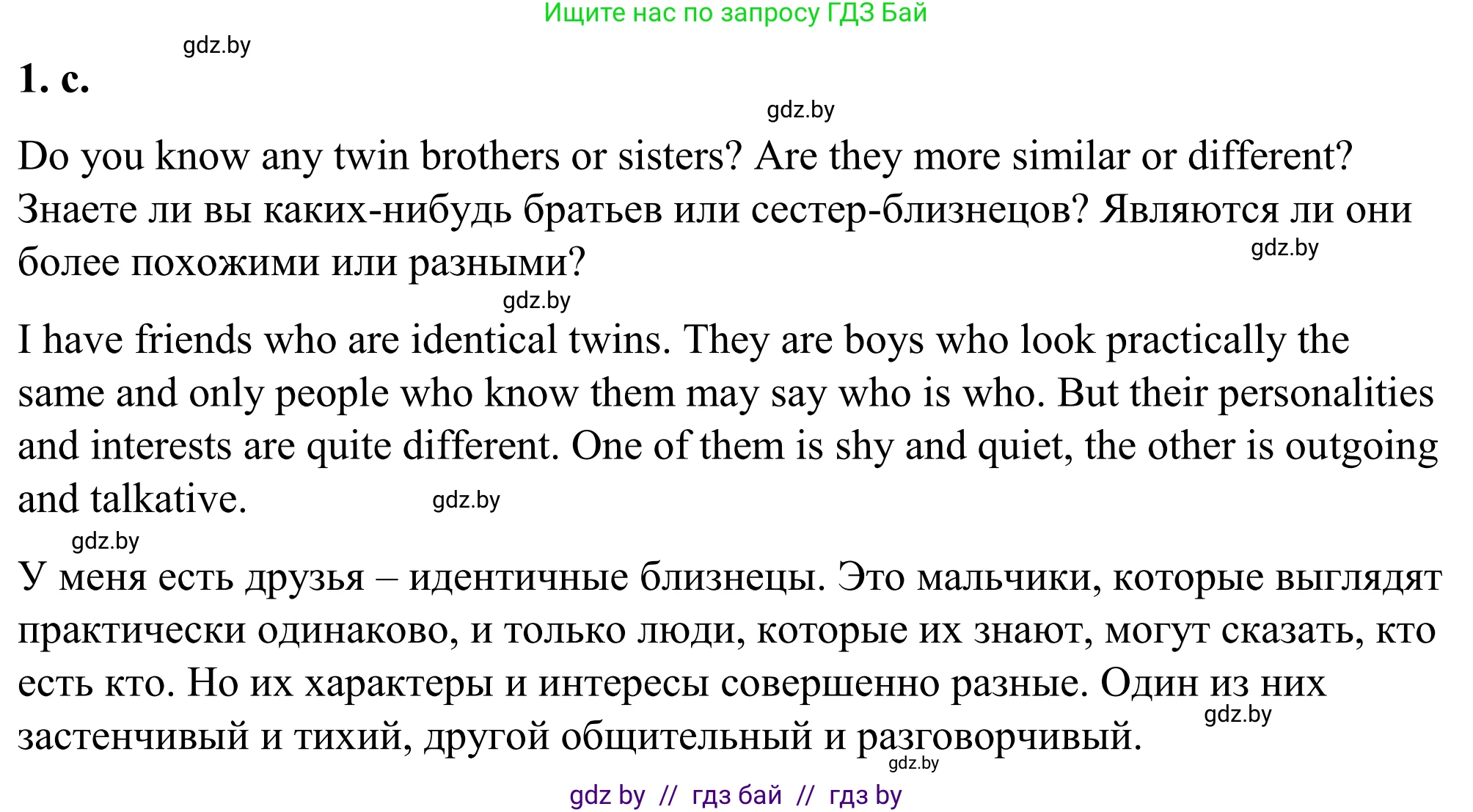 Ищите нас по запросу ГДЗ Бай

gdz.by

1. c.

gdz.by

Do you know any twin brothers or sisters? Are they more similar or different? Знаете ли вы каких-нибудь братьев или сестер-близнецов? Являются ли они более похожими или разными?

gdz.by

gdz.by

I have friends who are identical twins. They are boys who look practically the same and only people who know them may say who is who. But their personalities and interests are quite different. One of them is shy and quiet, the other is outgoing and talkative.

gdz.by

gdz.by

У меня есть друзья – идентичные близнецы. Это мальчики, которые выглядят практически одинаково, и только люди, которые их знают, могут сказать, кто есть кто. Но их характеры и интересы совершенно разные. Один из них застенчивый и тихий, другой общительный и разговорчивый.

gdz.by

gdz.by

gdz by // гдз бай // гдз by